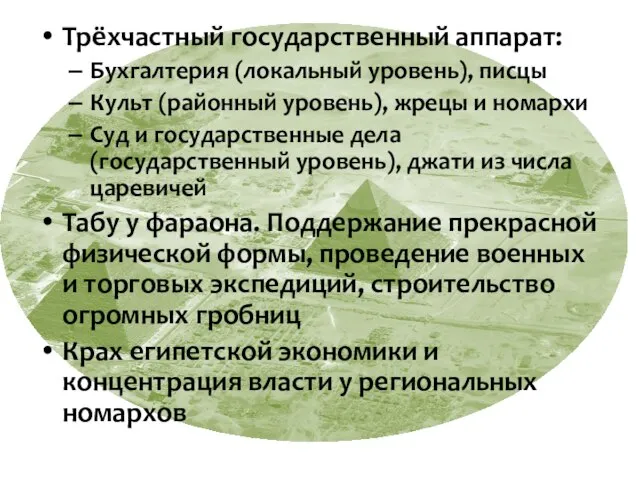 • Трёхчастный государственный аппарат:
– Бухгалтерия (локальный уровень), писцы
– Культ (районный уровень), жрецы и номархи
– Суд и государственные дела (государственный уровень), джати из числа царевичей

• Табу у фараона. Поддержание прекрасной физической формы, проведение военных и торговых экспедиций, строительство огромных гробниц

• Крах египетской экономики и концентрация власти у региональных номархов